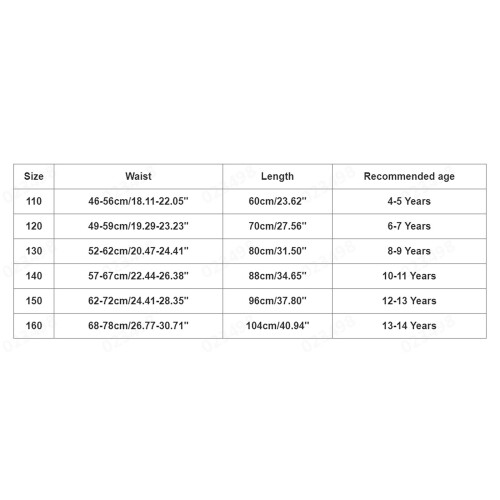 | Size | Waist | Length | Recommended age |
|---|---|---|---|
| 110 | 46-56cm/18.11-22.05'' | 60cm/23.62'' | 4-5 Years |
| 120 | 49-59cm/19.29-23.23'' | 70cm/27.56'' | 6-7 Years |
| 130 | 52-62cm/20.47-24.41'' | 80cm/31.50'' | 8-9 Years |
| 140 | 57-67cm/22.44-26.38'' | 88cm/34.65'' | 10-11 Years |
| 150 | 62-72cm/24.41-28.35'' | 96cm/37.80'' | 12-13 Years |
| 160 | 68-78cm/26.77-30.71'' | 104cm/40.94'' | 13-14 Years |